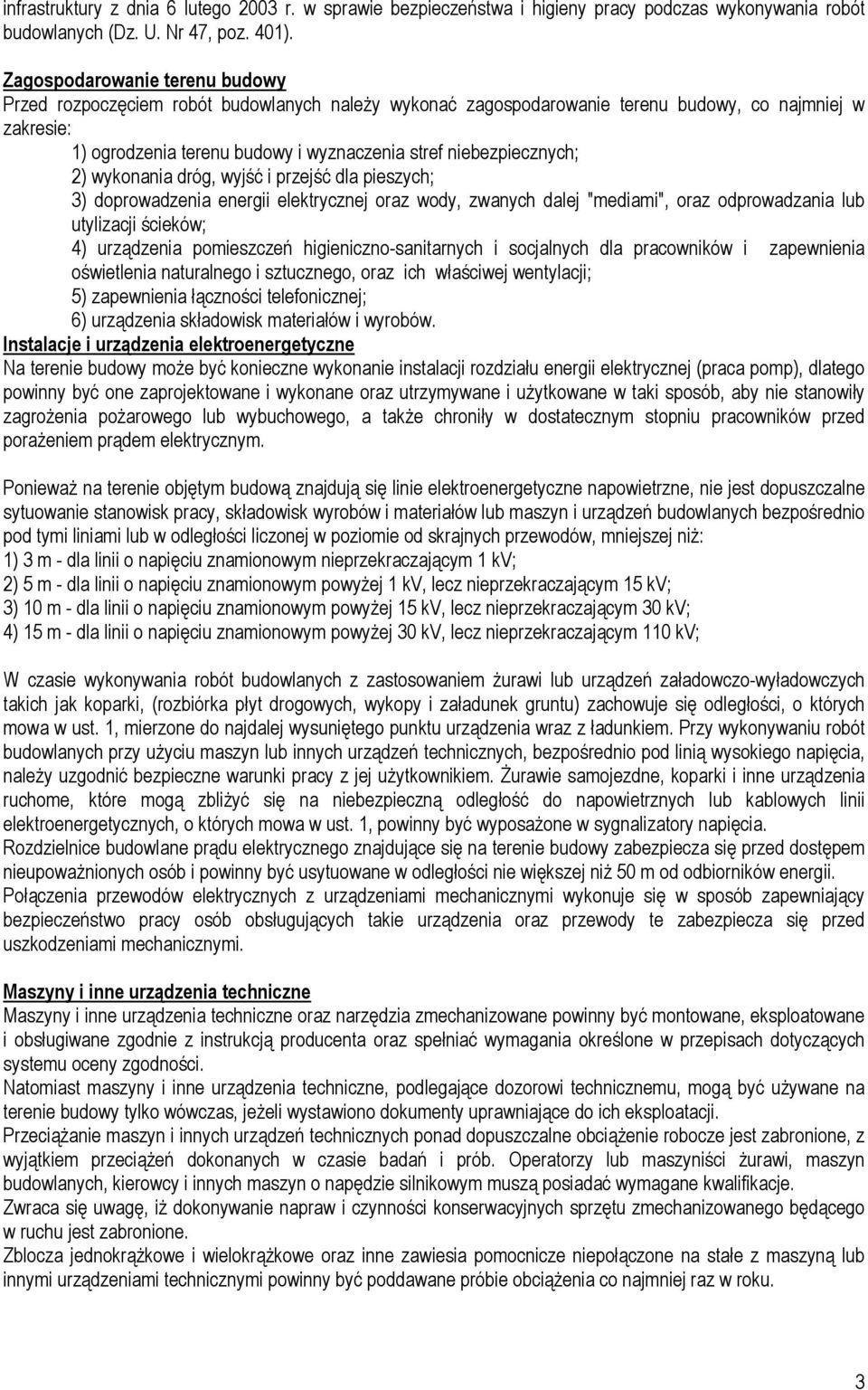 infrastruktury z dnia 6 lutego 2003 r. w sprawie bezpieczeństwa i higieny pracy podczas wykonywania robót budowlanych (Dz. U. Nr 47, poz. 401).

Zagospodarowanie terenu budowy
Przed rozpoczęciem robót budowlanych należy wykonać zagospodarowanie terenu budowy, co najmniej w zakresie:
1) ogrodzenia terenu budowy i wyznaczenia stref niebezpiecznych;
2) wykonania dróg, wyjść i przejść dla pieszych;
3) doprowadzenia energii elektrycznej oraz wody, zwanych dalej "mediami", oraz odprowadzania lub utylizacji ścieków;
4) urządzenia pomieszczeń higieniczno-sanitarnych i socjalnych dla pracowników i zapewnienia oświetlenia naturalnego i sztucznego, oraz ich właściwej wentylacji;
5) zapewnienia łączności telefonicznej;
6) urządzenia składowisk materiałów i wyrobów.
Instalacje i urządzenia elektroenergetyczne
Na terenie budowy może być konieczne wykonanie instalacji rozdziału energii elektrycznej (praca pomp), dlatego powinny być one zaprojektowane i wykonane oraz utrzymywane i użytkowane w taki sposób, aby nie stanowiły zagrożenia pożarowego lub wybuchowego, a także chroniły w dostatecznym stopniu pracowników przed porażeniem prądem elektrycznym.

Ponieważ na terenie objętym budową znajdują się linie elektroenergetyczne napowietrzne, nie jest dopuszczalne sytuowanie stanowisk pracy, składowisk wyrobów i materiałów lub maszyn i urządzeń budowlanych bezpośrednio pod tymi liniami lub w odległości liczonej w poziomie od skrajnych przewodów, mniejszej niż:
1) 3 m - dla linii o napięciu znamionowym nieprzekraczającym 1 kV;
2) 5 m - dla linii o napięciu znamionowym powyżej 1 kV, lecz nieprzekraczającym 15 kV;
3) 10 m - dla linii o napięciu znamionowym powyżej 15 kV, lecz nieprzekraczającym 30 kV;
4) 15 m - dla linii o napięciu znamionowym powyżej 30 kV, lecz nieprzekraczającym 110 kV;

W czasie wykonywania robót budowlanych z zastosowaniem żurawi lub urządzeń załadowczo-wyładowczych takich jak koparki, (rozbiórka płyt drogowych, wykopy i załadunek gruntu) zachowuje się odległości, o których mowa w ust. 1, mierzone do najdalej wysuniętego punktu urządzenia wraz z ładunkiem. Przy wykonywaniu robót budowlanych przy użyciu maszyn lub innych urządzeń technicznych, bezpośrednio pod linią wysokiego napięcia, należy uzgodnić bezpieczne warunki pracy z jej użytkownikiem. Żurawie samojezdne, koparki i inne urządzenia ruchome, które mogą zbliżyć się na niebezpieczną odległość do napowietrznych lub kablowych linii elektroenergetycznych, o których mowa w ust. 1, powinny być wyposażone w sygnalizatory napięcia.
Rozdzielnice budowlane prądu elektrycznego znajdujące się na terenie budowy zabezpiecza się przed dostępem nieupoważnionych osób i powinny być usytuowane w odległości nie większej niż 50 m od odbiorników energii.
Połączenia przewodów elektrycznych z urządzeniami mechanicznymi wykonuje się w sposób zapewniający bezpieczeństwo pracy osób obsługujących takie urządzenia oraz przewody te zabezpiecza się przed uszkodzeniami mechanicznymi.

Maszyny i inne urządzenia techniczne
Maszyny i inne urządzenia techniczne oraz narzędzia zmechanizowane powinny być montowane, eksploatowane i obsługiwane zgodnie z instrukcją producenta oraz spełniać wymagania określone w przepisach dotyczących systemu oceny zgodności.
Natomiast maszyny i inne urządzenia techniczne, podlegające dozorowi technicznemu, mogą być używane na terenie budowy tylko wówczas, jeżeli wystawiono dokumenty uprawniające do ich eksploatacji.
Przeciążanie maszyn i innych urządzeń technicznych ponad dopuszczalne obciążenie robocze jest zabronione, z wyjątkiem przeciążeń dokonanych w czasie badań i prób. Operatorzy lub maszyniści żurawi, maszyn budowlanych, kierowcy i innych maszyn o napędzie silnikowym muszą posiadać wymagane kwalifikacje.
Zwraca się uwagę, iż dokonywanie napraw i czynności konserwacyjnych sprzętu zmechanizowanego będącego w ruchu jest zabronione.
Zblocza jednokrążkowe i wielokrążkowe oraz inne zawiesia pomocnicze niepołączone na stałe z maszyną lub innymi urządzeniami technicznymi powinny być poddawane próbie obciążenia co najmniej raz w roku.

3